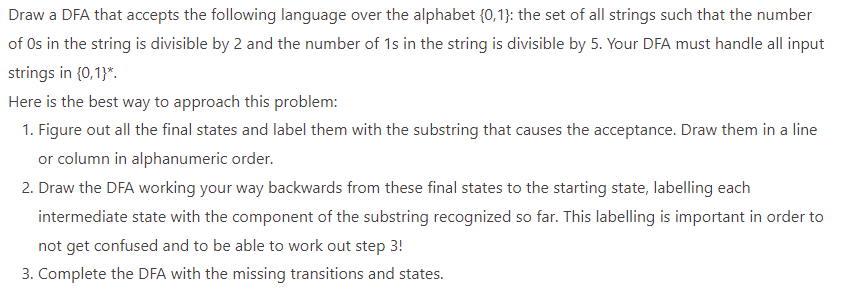 Draw a DFA that accepts the following language over the alphabet {0,1}: the set of all strings such that the number of 0s in the string is divisible by 2 and the number of 1s in the string is divisible by 5. Your DFA must handle all input strings in {0,1}*.
Here is the best way to approach this problem:
1. Figure out all the final states and label them with the substring that causes the acceptance. Draw them in a line or column in alphanumeric order.
2. Draw the DFA working your way backwards from these final states to the starting state, labelling each intermediate state with the component of the substring recognized so far. This labelling is important in order to not get confused and to be able to work out step 3!
3. Complete the DFA with the missing transitions and states.